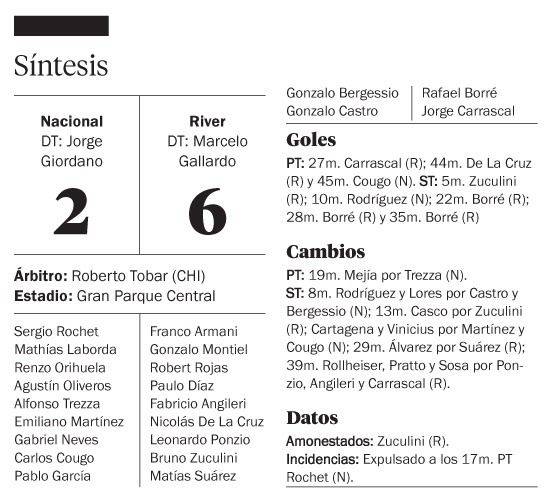 Síntesis

| Nacional DT: Jorge Giordano | River DT: Marcelo Gallardo |
|---|---|
| 2 | 6 |

**Árbitro:** Roberto Tobar (CHI)
**Estadio:** Gran Parque Central

| | |
|---|---|
| Sergio Rochet | Franco Armani |
| Mathías Laborda | Gonzalo Montiel |
| Renzo Orihuela | Robert Rojas |
| Agustín Oliveros | Paulo Díaz |
| Alfonso Trezza | Fabricio Angileri |
| Emiliano Martínez | Nicolás De La Cruz |
| Gabriel Neves | Leonardo Ponzio |
| Carlos Cougo | Bruno Zuculini |
| Pablo García | Matías Suárez |
| Gonzalo Bergessio | Rafael Borré |
| Gonzalo Castro | Jorge Carrascal |

Goles

**PT:** 27m. Carrascal (R); 44m. De La Cruz (R) y 45m. Cougo (N). **ST:** 5m. Zuculini (R); 10m. Rodríguez (N); 22m. Borré (R); 28m. Borré (R) y 35m. Borré (R)

Cambios

**PT:** 19m. Mejia por Trezza (N).
**ST:** 8m. Rodríguez y Lores por Castro y Bergessio (N); 13m. Casco por Zuculini (R); Cartagena y Vinicius por Martínez y Cougo (N); 29m. Álvarez por Suárez (R); 39m. Rollheiser, Pratto y Sosa por Ponzio, Angileri y Carrascal (R).

Datos

**Amonestados:** Zuculini (R).
**Incidencias:** Expulsado a los 17m. PT Rochet (N).